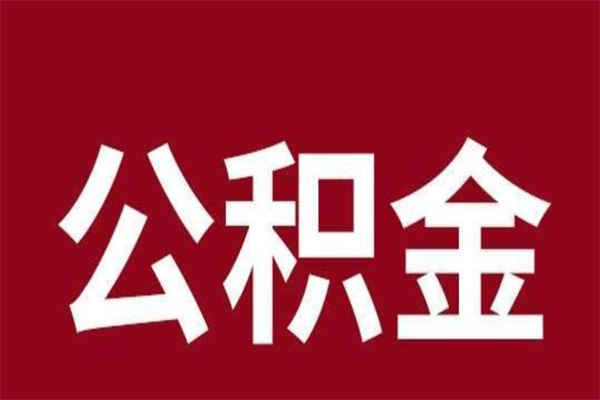 公积金